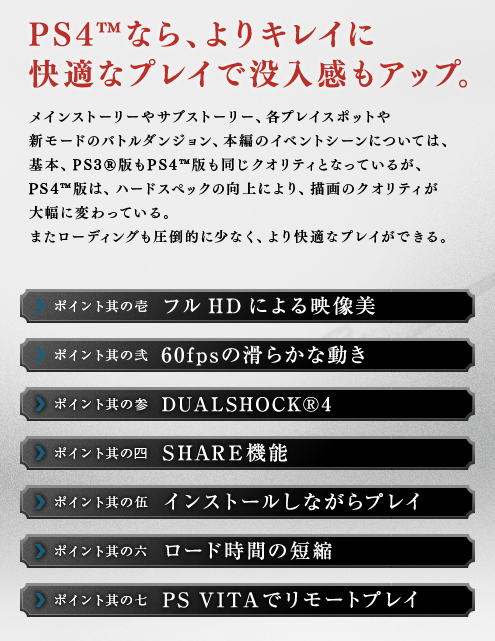 PS4™なら、よりキレイに
快適なプレイで没入感もアップ。

メインストーリーやサブストーリー、各プレイスポットや新モードのバトルダンジョン、本編のイベントシーンについては、基本、PS3®版もPS4™版も同じクオリティとなっているが、PS4™版は、ハードスペックの向上により、描画のクオリティが大幅に変わっている。
またローディングも圧倒的に少なく、より快適なプレイができる。

ポイント其の壱 フル HD による映像美

ポイント其の弐 60fpsの滑らかな動き

ポイント其の参 DUALSHOCK®4

ポイント其の四 SHARE機能

ポイント其の伍 インストールしながらプレイ

ポイント其の六 ロード時間の短縮

ポイント其の七 PS VITAでリモートプレイ